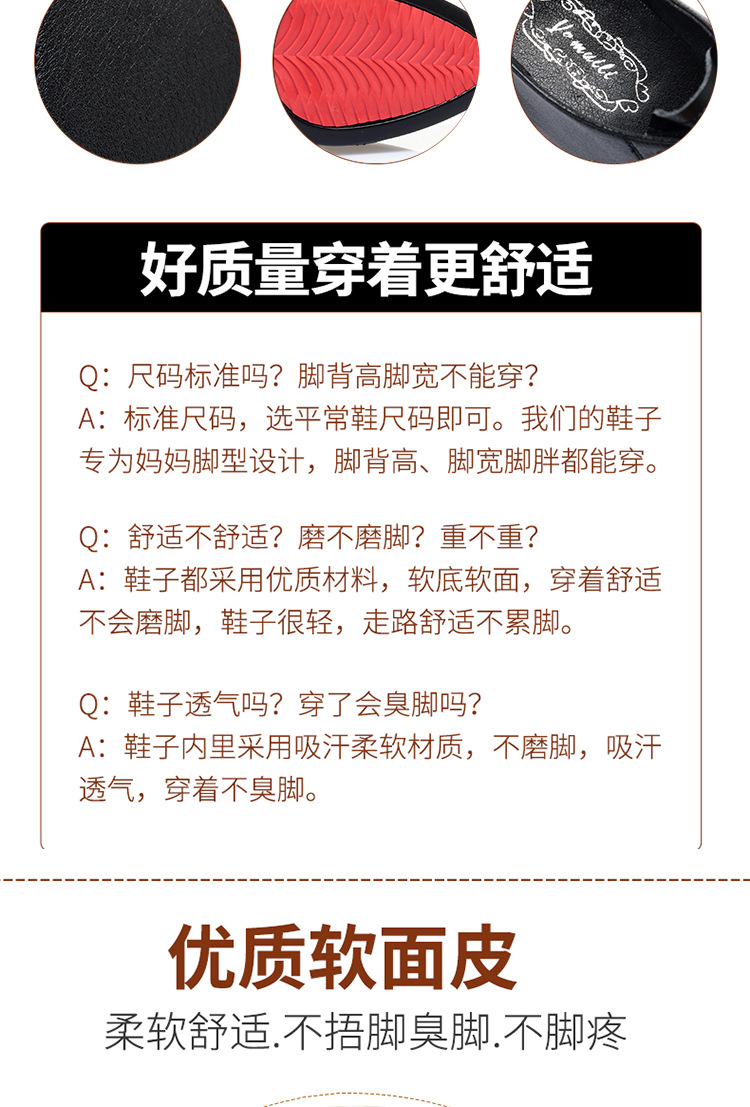 好质量穿着更舒适

Q:尺码标准吗?脚背高脚宽不能穿?
A:标准尺码,选平常鞋尺码即可。我们的鞋子专为妈妈脚型设计,脚背高、脚宽脚胖都能穿。

Q:舒适不舒适?磨不磨脚?重不重?
A:鞋子都采用优质材料,软底软面,穿着舒适不会磨脚,鞋子很轻,走路舒适不累脚。

Q:鞋子透气吗?穿了会臭脚吗?
A:鞋子内里采用吸汗柔软材质,不磨脚,吸汗透气,穿着不臭脚。

优质软面皮

柔软舒适.不捂脚臭脚.不脚疼